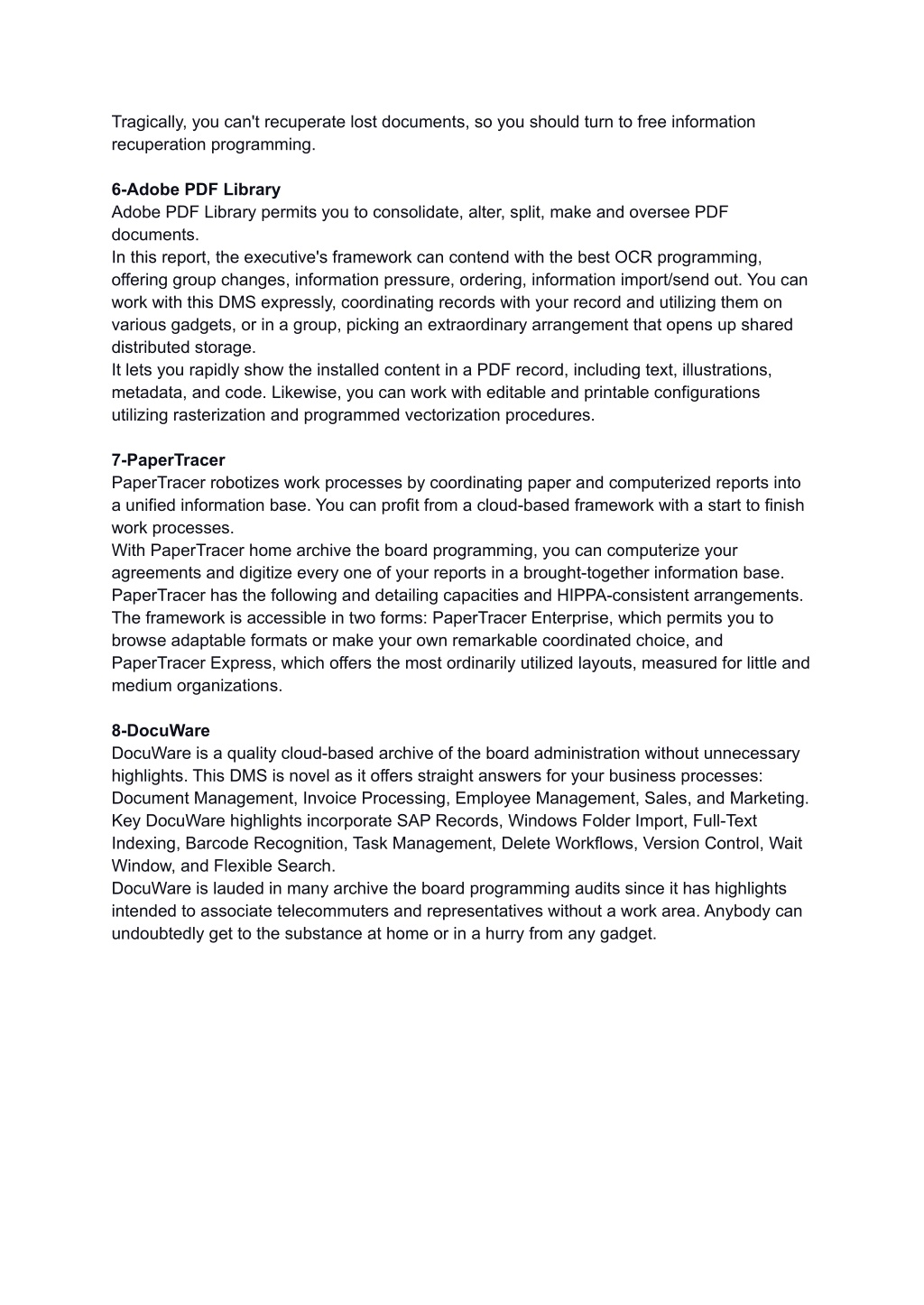 Tragically, you can't recuperate lost documents, so you should turn to free information recuperation programming.

**6-Adobe PDF Library**
Adobe PDF Library permits you to consolidate, alter, split, make and oversee PDF documents.
In this report, the executive's framework can contend with the best OCR programming, offering group changes, information pressure, ordering, information import/send out. You can work with this DMS expressly, coordinating records with your record and utilizing them on various gadgets, or in a group, picking an extraordinary arrangement that opens up shared distributed storage.
It lets you rapidly show the installed content in a PDF record, including text, illustrations, metadata, and code. Likewise, you can work with editable and printable configurations utilizing rasterization and programmed vectorization procedures.

**7-PaperTracer**
PaperTracer robotizes work processes by coordinating paper and computerized reports into a unified information base. You can profit from a cloud-based framework with a start to finish work processes.
With PaperTracer home archive the board programming, you can computerize your agreements and digitize every one of your reports in a brought-together information base. PaperTracer has the following and detailing capacities and HIPPA-consistent arrangements. The framework is accessible in two forms: PaperTracer Enterprise, which permits you to browse adaptable formats or make your own remarkable coordinated choice, and PaperTracer Express, which offers the most ordinarily utilized layouts, measured for little and medium organizations.

**8-DocuWare**
DocuWare is a quality cloud-based archive of the board administration without unnecessary highlights. This DMS is novel as it offers straight answers for your business processes: Document Management, Invoice Processing, Employee Management, Sales, and Marketing. Key DocuWare highlights incorporate SAP Records, Windows Folder Import, Full-Text Indexing, Barcode Recognition, Task Management, Delete Workflows, Version Control, Wait Window, and Flexible Search.
DocuWare is lauded in many archive the board programming audits since it has highlights intended to associate telecommuters and representatives without a work area. Anybody can undoubtedly get to the substance at home or in a hurry from any gadget.